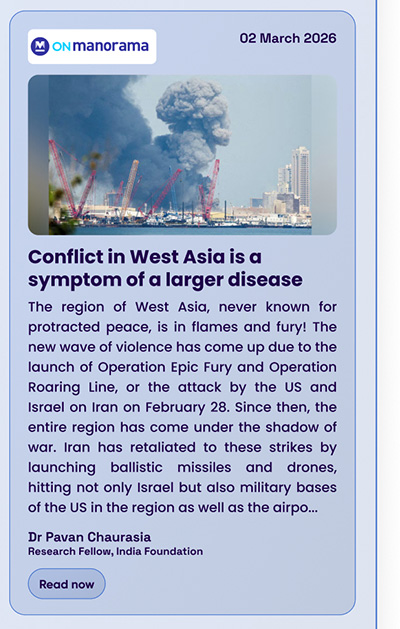 ONmanorama

02 March 2026

Conflict in West Asia is a symptom of a larger disease

The region of West Asia, never known for protracted peace, is in flames and fury! The new wave of violence has come up due to the launch of Operation Epic Fury and Operation Roaring Line, or the attack by the US and Israel on Iran on February 28. Since then, the entire region has come under the shadow of war. Iran has retaliated to these strikes by launching ballistic missiles and drones, hitting not only Israel but also military bases of the US in the region as well as the airpo...

Dr Pavan Chaurasia
Research Fellow, India Foundation

Read now